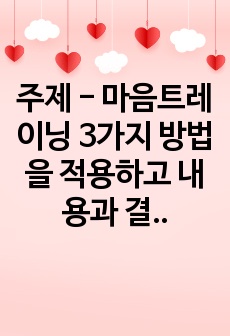 주제 - 마음트레이닝 3가지 방법을 적용하고 내용과 결..